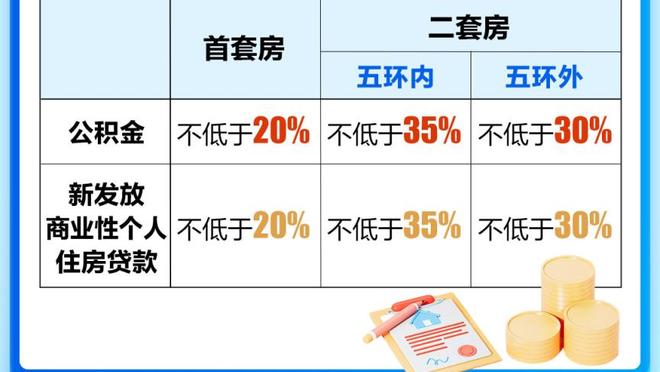 | | 首套房 | 二套房 | |
|---|---|---|---|
| | | 五环内 | 五环外 |
| 公积金 | 不低于20% | 不低于35% | 不低于30% |
| 新发放商业性个人住房贷款 | 不低于20% | 不低于35% | 不低于30% |